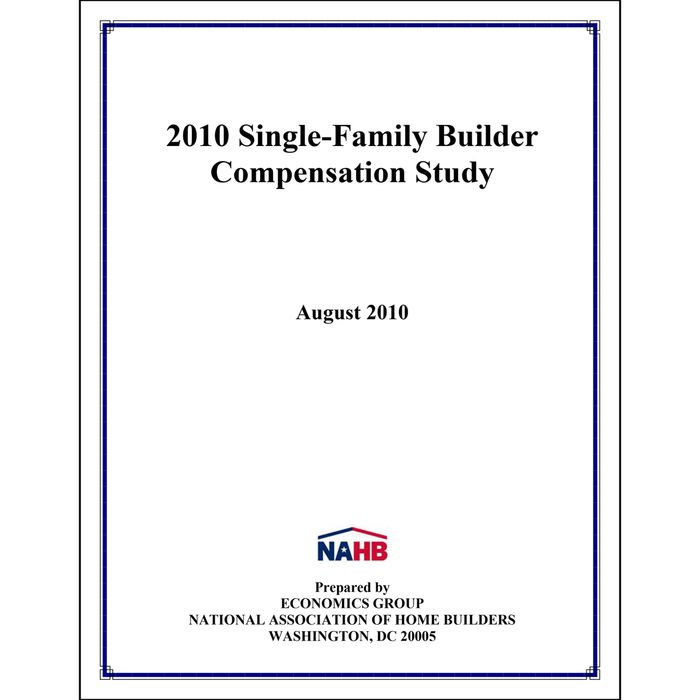 2010 Single-Family Builder Compensation Study

August 2010

NAHB

Prepared by
ECONOMICS GROUP
NATIONAL ASSOCIATION OF HOME BUILDERS
WASHINGTON, DC 20005